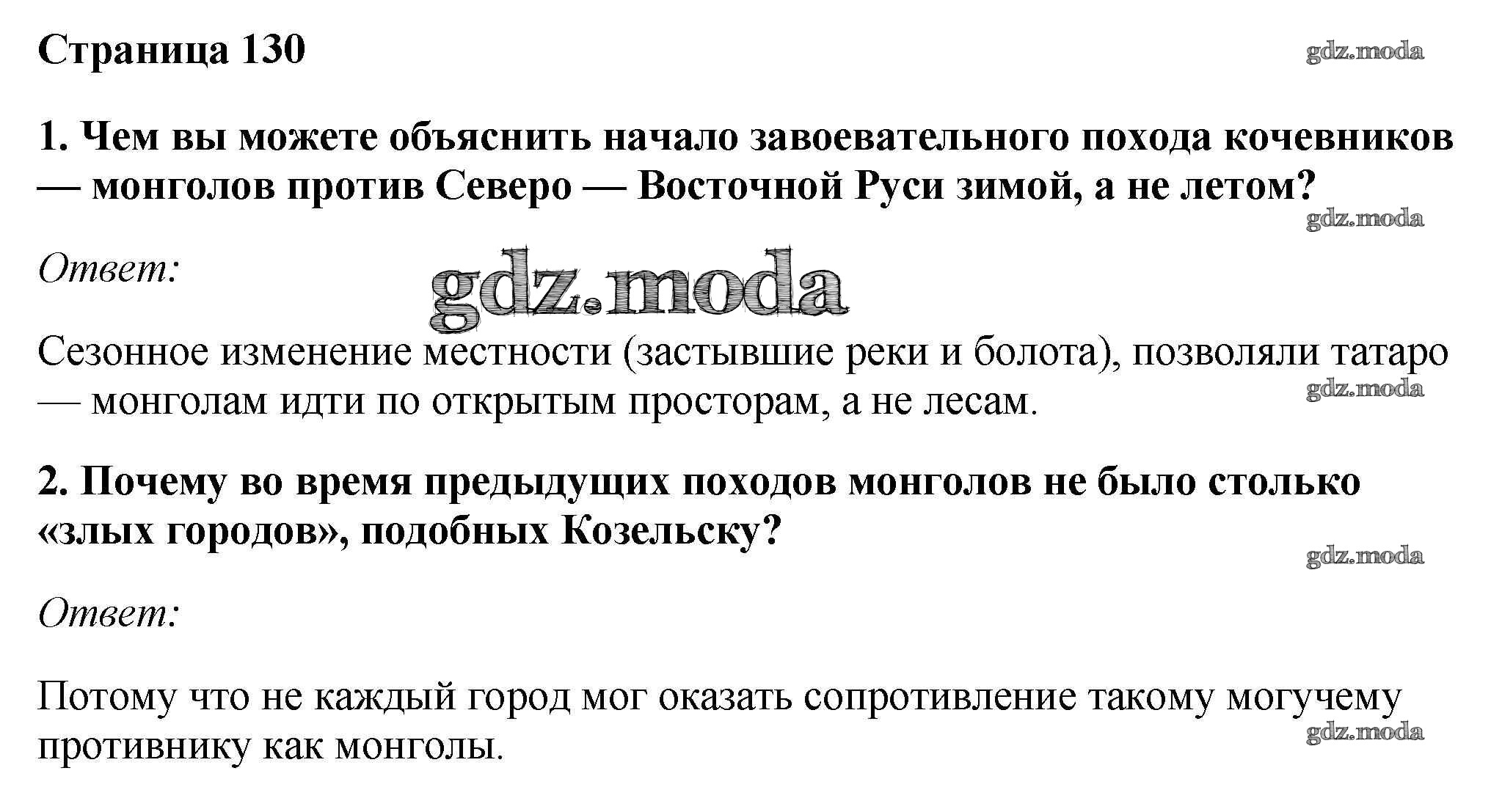 Страница 130

gdz.moda

1. Чем вы можете объяснить начало завоевательного похода кочевников — монголов против Северо — Восточной Руси зимой, а не летом?

gdz.moda

Ответ:

gdz.moda

Сезонное изменение местности (застывшие реки и болота), позволяли татаро — монголам идти по открытым просторам, а не лесам.

gdz.moda

2. Почему во время предыдущих походов монголов не было столько «злых городов», подобных Козельску?

gdz.moda

Ответ:

Потому что не каждый город мог оказать сопротивление такому могучему противнику как монголы.

gdz.moda